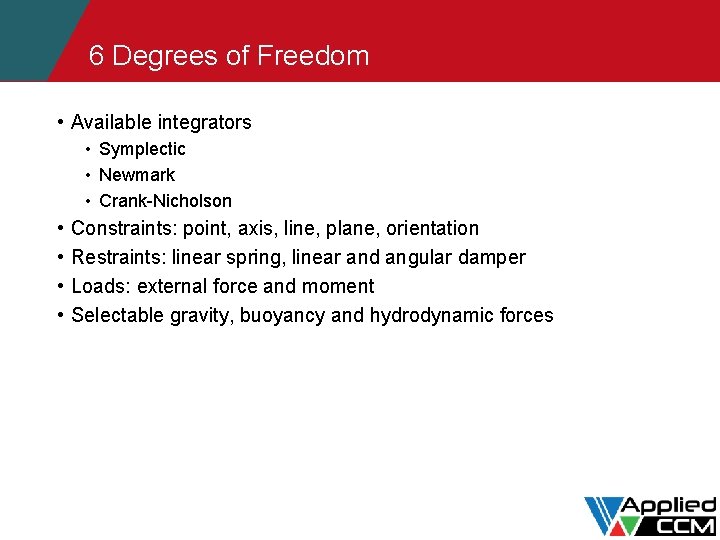 6 Degrees of Freedom

• Available integrators
  • Symplectic
  • Newmark
  • Crank-Nicholson
• Constraints: point, axis, line, plane, orientation
• Restraints: linear spring, linear and angular damper
• Loads: external force and moment
• Selectable gravity, buoyancy and hydrodynamic forces

Applied CCM